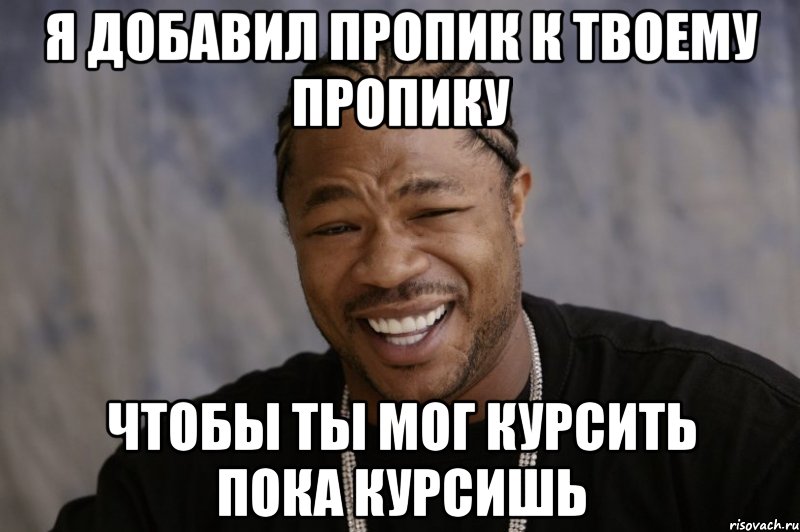 Я ДОБАВИЛ ПРОПИК К ТВОЕМУ ПРОПИКУ

ЧТОБЫ ТЫ МОГ КУРСИТЬ ПОКА КУРСИШЬ

risovach.ru